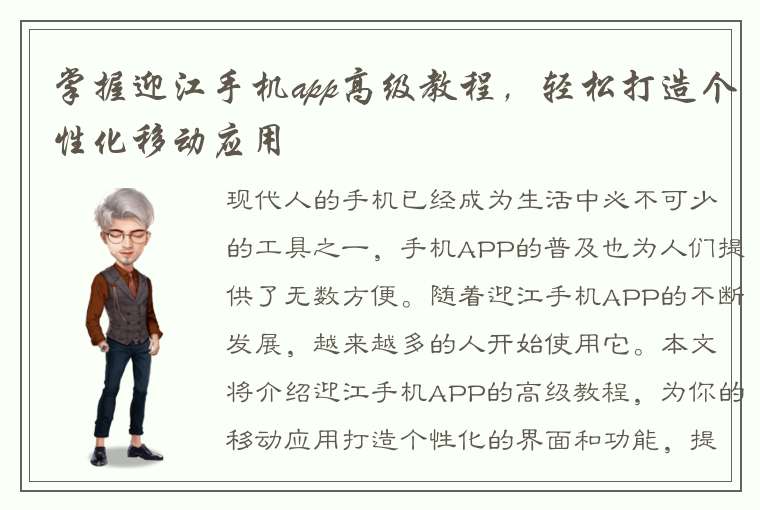 掌握迎江手机app高级教程，轻松打造个性化移动应用

现代人的手机已经成为生活中必不可少的工具之一，手机APP的普及也为人们提供了无数方便。随着迎江手机APP的不断发展，越来越多的人开始使用它。本文将介绍迎江手机APP的高级教程，为你的移动应用打造个性化的界面和功能，提